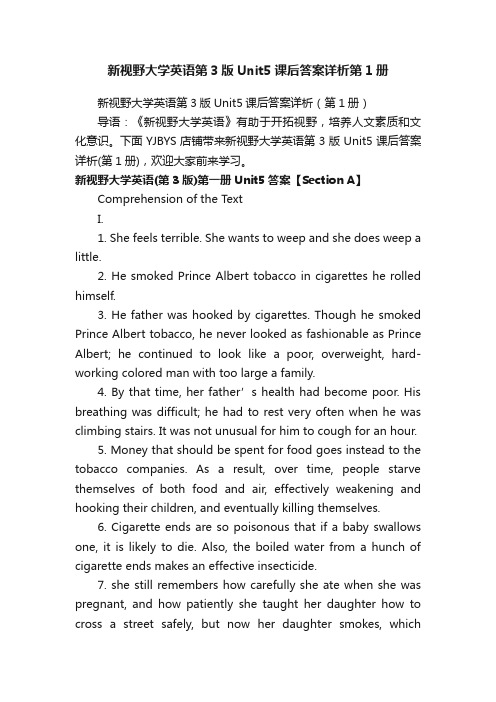 新视野大学英语第3版Unit5课后答案详析第1册

新视野大学英语第3版Unit5课后答案详析（第1册）

导语：《新视野大学英语》有助于开拓视野，培养人文素质和文化意识。下面YJBYS店铺带来新视野大学英语第3版Unit5课后答案详析(第1册)，欢迎大家前来学习。

新视野大学英语(第3版)第一册Unit5答案【Section A】

Comprehension of the Text

I.

1. She feels terrible. She wants to weep and she does weep a little.

2. He smoked Prince Albert tobacco in cigarettes he rolled himself.

3. He father was hooked by cigarettes. Though he smoked Prince Albert tobacco, he never looked as fashionable as Prince Albert; he continued to look like a poor, overweight, hard-working colored man with too large a family.

4. By that time, her father’s health had become poor. His breathing was difficult; he had to rest very often when he was climbing stairs. It was not unusual for him to cough for an hour.

5. Money that should be spent for food goes instead to the tobacco companies. As a result, over time, people starve themselves of both food and air, effectively weakening and hooking their children, and eventually killing themselves.

6. Cigarette ends are so poisonous that if a baby swallows one, it is likely to die. Also, the boiled water from a hunch of cigarette ends makes an effective insecticide.

7. she still remembers how carefully she ate when she was pregnant, and how patiently she taught her daughter how to cross a street safely, but now her daughter smokes, which